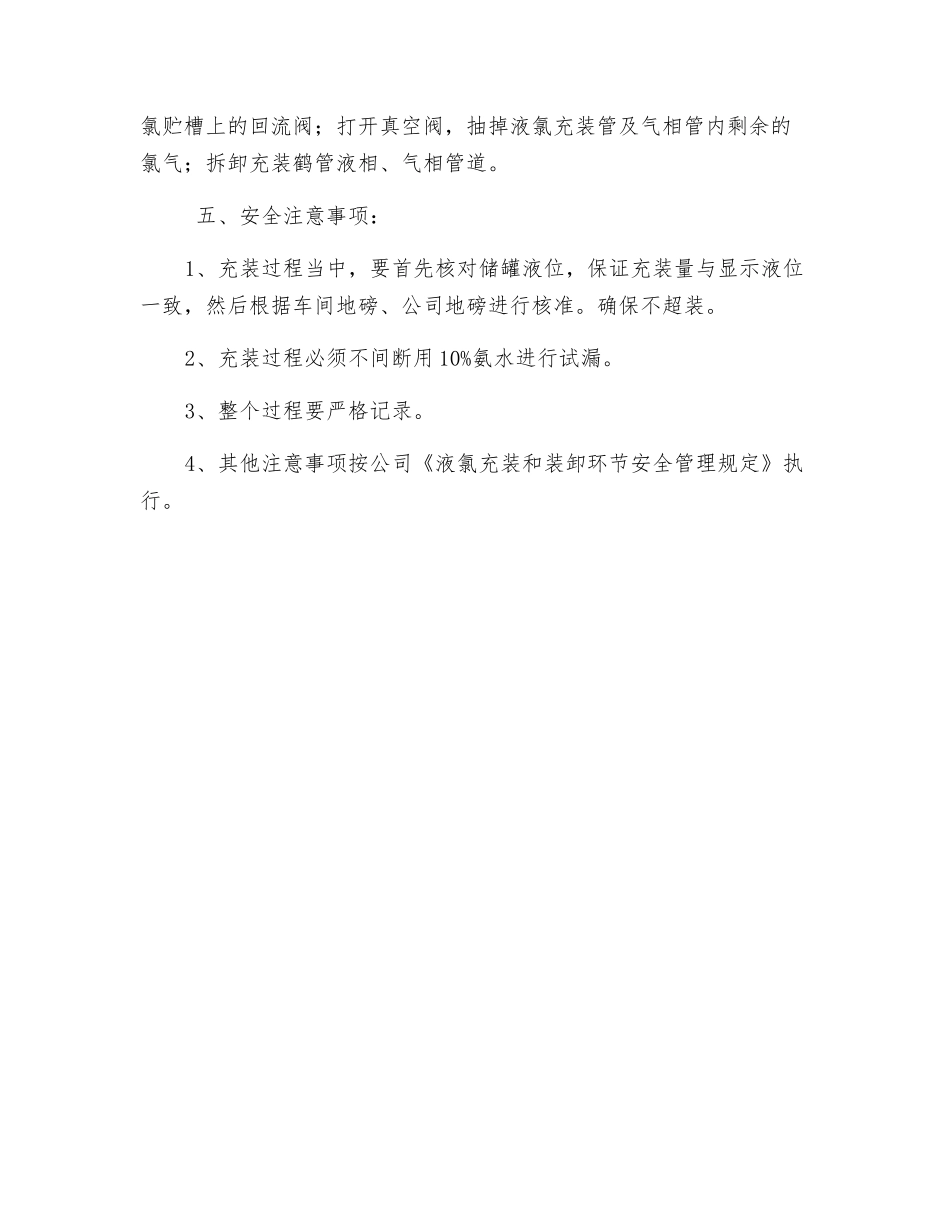 氯贮槽上的回流阀；打开真空阀，抽掉液氯充装管及气相管内剩余的氯气；拆卸充装鹤管液相、气相管道。

五、安全注意事项：

1、充装过程当中，要首先核对储罐液位，保证充装量与显示液位一致，然后根据车间地磅、公司地磅进行核准。确保不超装。

2、充装过程必须不间断用10%氨水进行试漏。

3、整个过程要严格记录。

4、其他注意事项按公司《液氯充装和装卸环节安全管理规定》执行。